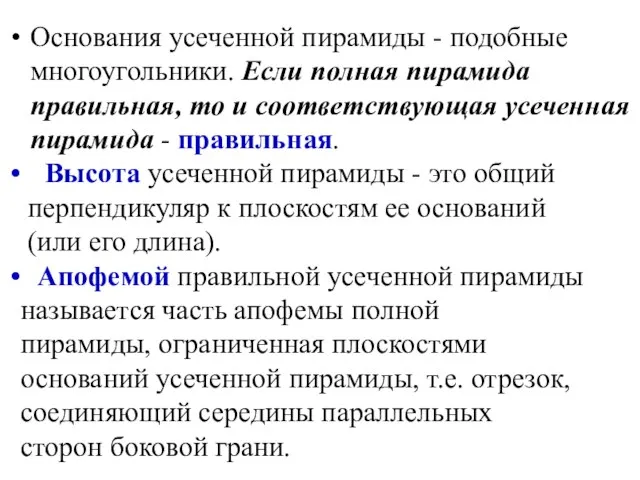 • Основания усеченной пирамиды - подобные многоугольники. Если полная пирамида правильная, то и соответствующая усеченная пирамида - правильная.

• Высота усеченной пирамиды - это общий перпендикуляр к плоскостям ее оснований (или его длина).

• Апофемой правильной усеченной пирамиды называется часть апофемы полной пирамиды, ограниченная плоскостями оснований усеченной пирамиды, т.е. отрезок, соединяющий середины параллельных сторон боковой грани.